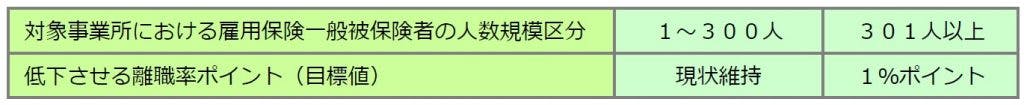 | 対象事業所における雇用保険一般被保険者の人数規模区分 | １～３００人 | ３０１人以上 |
|---|---|---|
| 低下させる離職率ポイント（目標値） | 現状維持 | １%ポイント |